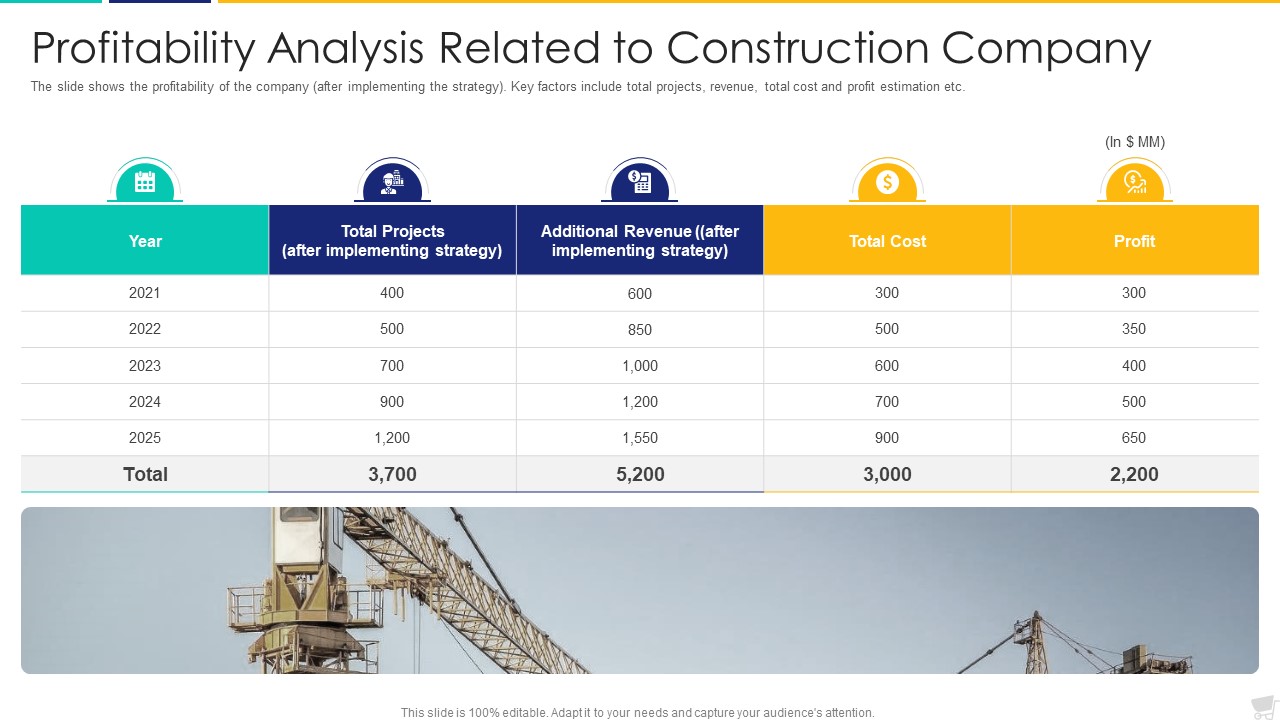 Profitability Analysis Related to Construction Company

The slide shows the profitability of the company (after implementing the strategy). Key factors include total projects, revenue, total cost and profit estimation etc.

(In $ MM)

| Year | Total Projects (after implementing strategy) | Additional Revenue ((after implementing strategy) | Total Cost | Profit |
|---|---|---|---|---|
| 2021 | 400 | 600 | 300 | 300 |
| 2022 | 500 | 850 | 500 | 350 |
| 2023 | 700 | 1,000 | 600 | 400 |
| 2024 | 900 | 1,200 | 700 | 500 |
| 2025 | 1,200 | 1,550 | 900 | 650 |
| Total | 3,700 | 5,200 | 3,000 | 2,200 |

This slide is 100% editable. Adapt it to your needs and capture your audience's attention.